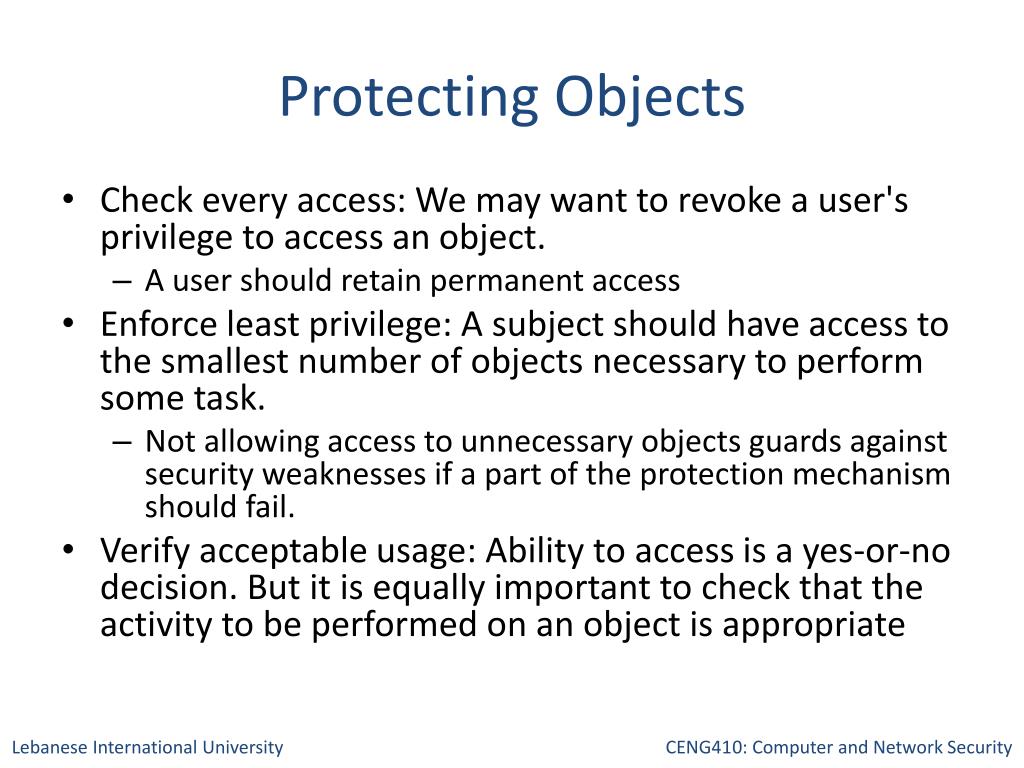 Protecting Objects

• Check every access: We may want to revoke a user's privilege to access an object.
– A user should retain permanent access
• Enforce least privilege: A subject should have access to the smallest number of objects necessary to perform some task.
– Not allowing access to unnecessary objects guards against security weaknesses if a part of the protection mechanism should fail.
• Verify acceptable usage: Ability to access is a yes-or-no decision. But it is equally important to check that the activity to be performed on an object is appropriate

Lebanese International University

CENG410: Computer and Network Security